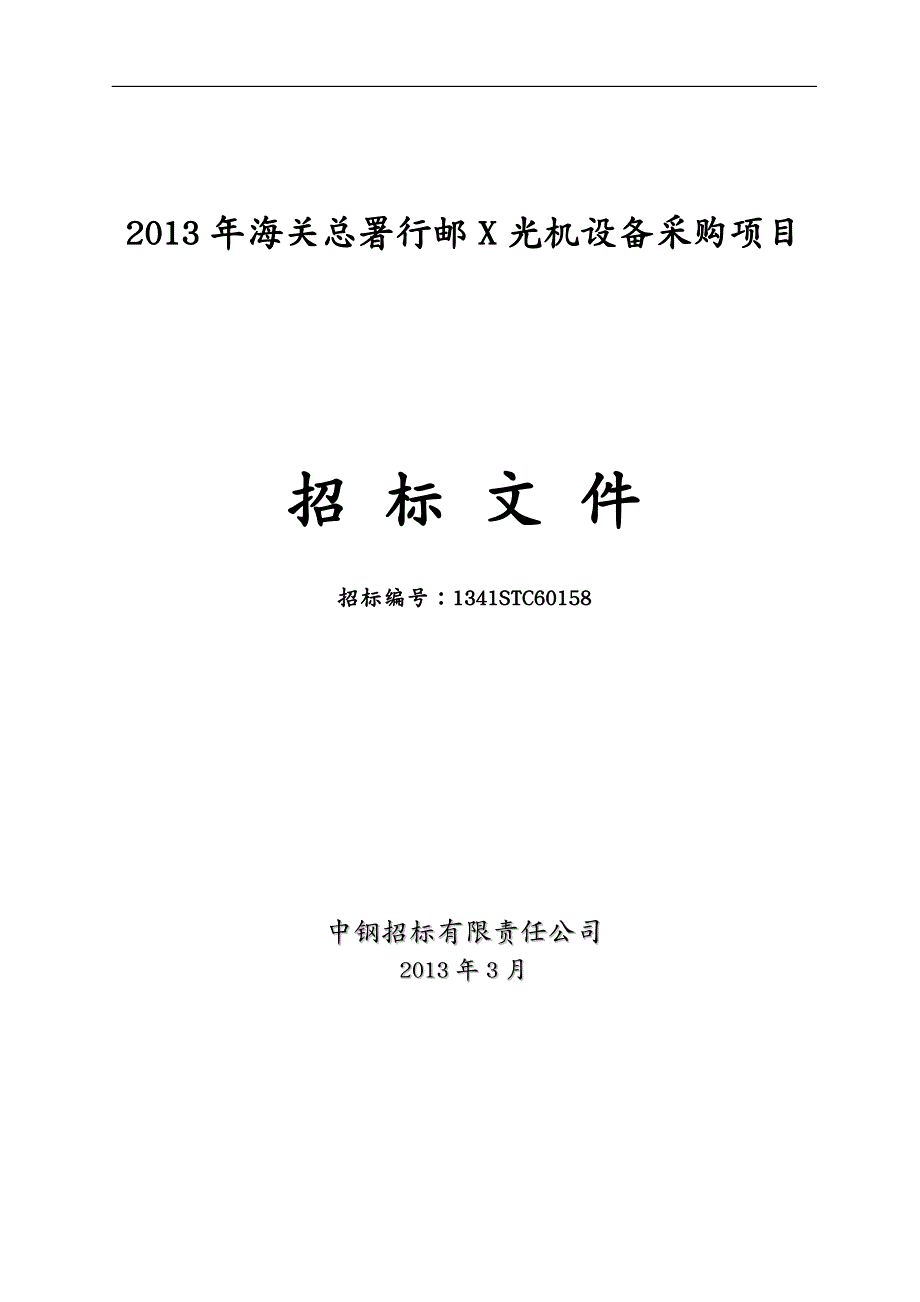 2013年海关总署行邮X光机设备采购项目

招 标 文 件

招标编号：1341STC60158

中钢招标有限责任公司
2013年3月